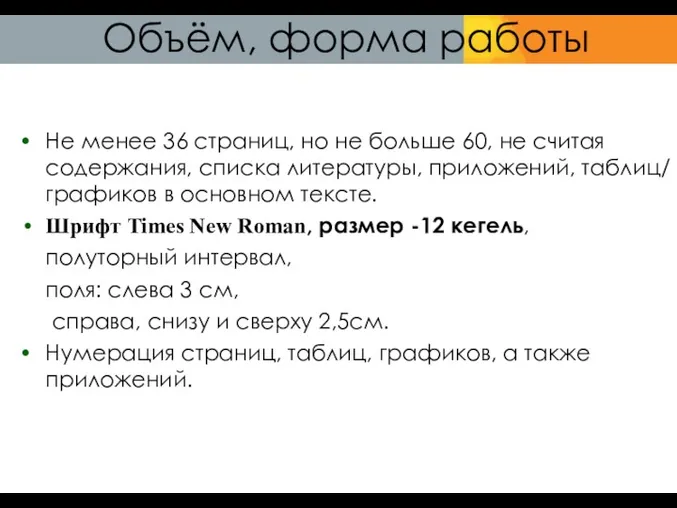 Объём, форма работы

• Не менее 36 страниц, но не больше 60, не считая содержания, списка литературы, приложений, таблиц/графиков в основном тексте.

• Шрифт Times New Roman, размер -12 кегель, полуторный интервал, поля: слева 3 см, справа, снизу и сверху 2,5см.

• Нумерация страниц, таблиц, графиков, а также приложений.